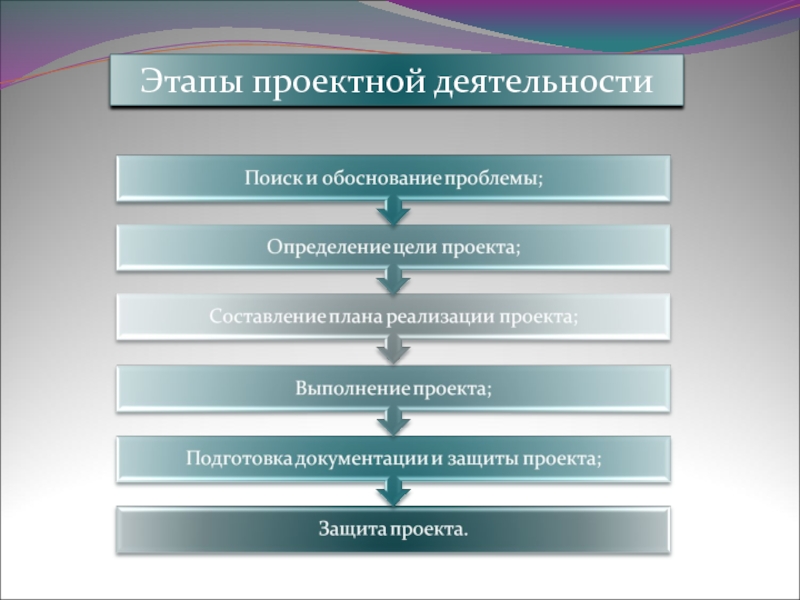 Этапы проектной деятельности

Поиск и обоснование проблемы;

Определение цели проекта;

Составление плана реализации проекта;

Выполнение проекта;

Подготовка документации и защиты проекта;

Защита проекта.